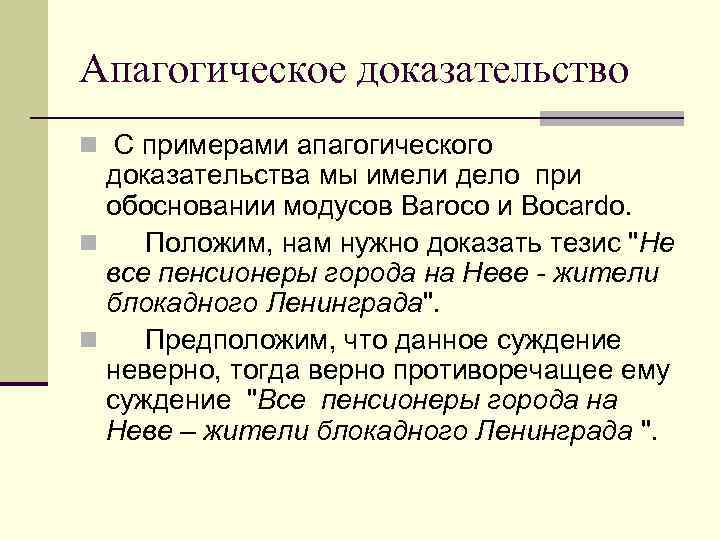 Апагогическое доказательство

С примерами апагогического доказательства мы имели дело при обосновании модусов Baroco и Bocardo.

Положим, нам нужно доказать тезис "Не все пенсионеры города на Неве - жители блокадного Ленинграда".

Предположим, что данное суждение неверно, тогда верно противоречащее ему суждение "Все пенсионеры города на Неве – жители блокадного Ленинграда ".